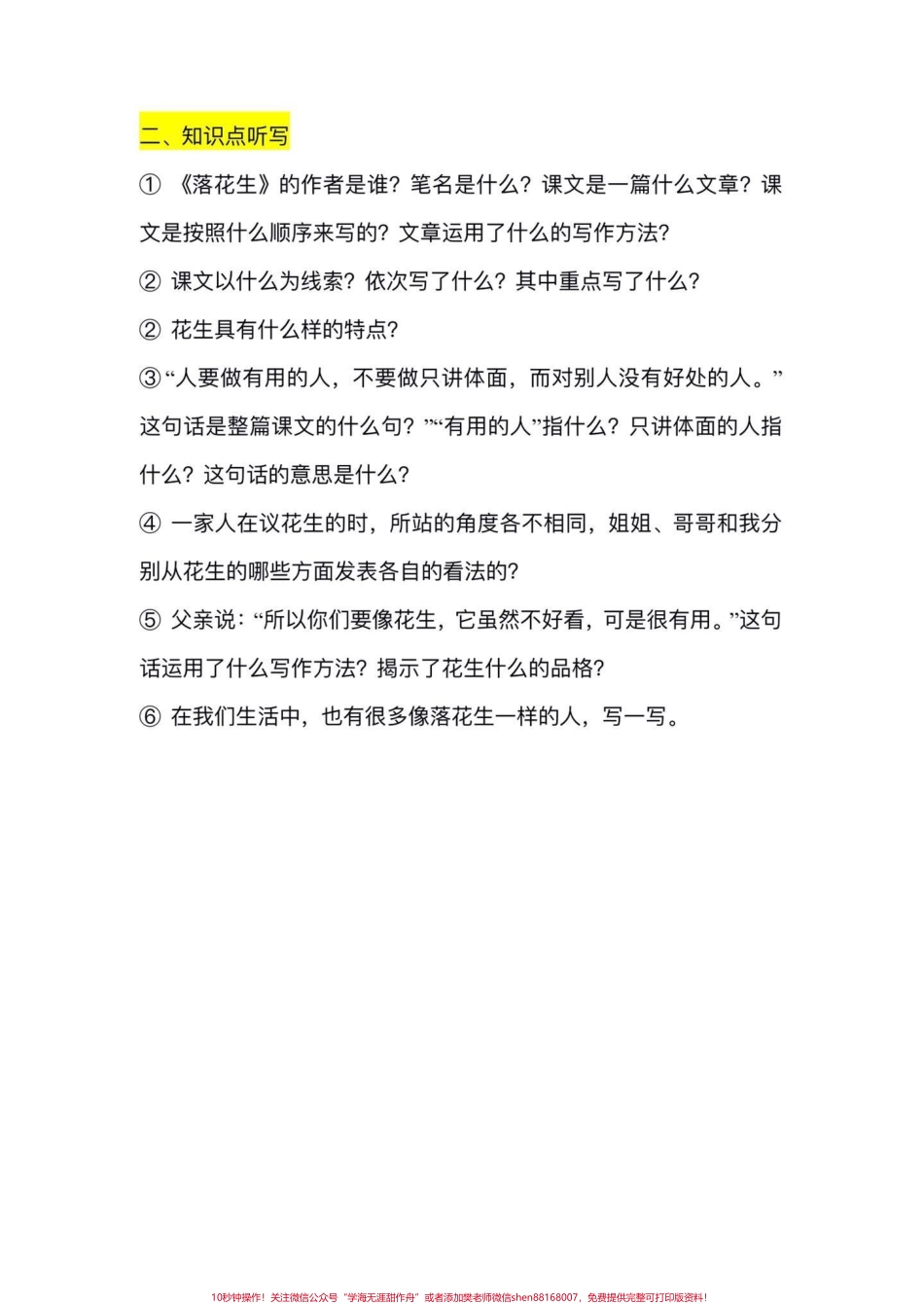 二、知识点听写

① 《落花生》的作者是谁？笔名是什么？课文是一篇什么文章？课文是按照什么顺序来写的？文章运用了什么的写作方法？

② 课文以什么为线索？依次写了什么？其中重点写了什么？

② 花生具有什么样的特点？

③“人要做有用的人，不要做只讲体面，而对别人没有好处的人。”这句话是整篇课文的什么句？”“有用的人”指什么？只讲体面的人指什么？这句话的意思是什么？

④ 一家人在议花生的时，所站的角度各不相同，姐姐、哥哥和我分别从花生的哪些方面发表各自的看法的？

⑤ 父亲说：“所以你们要像花生，它虽然不好看，可是很有用。”这句话运用了什么写作方法？揭示了花生什么的品格？

⑥ 在我们生活中，也有很多像落花生一样的人，写一写。

10秒钟操作！关注微信公众号“学海无涯甜作舟”或者添加樊老师微信shen88168007，免费提供完整可打印版资料！